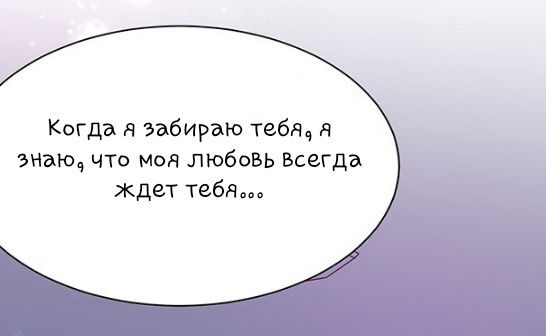 Когда я забираю тебя, я знаю, что моя любовь всегда ждет тебя...